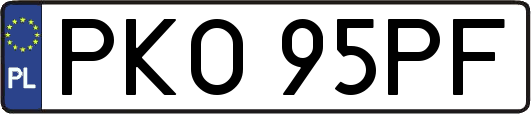 PL
PKO 95PF